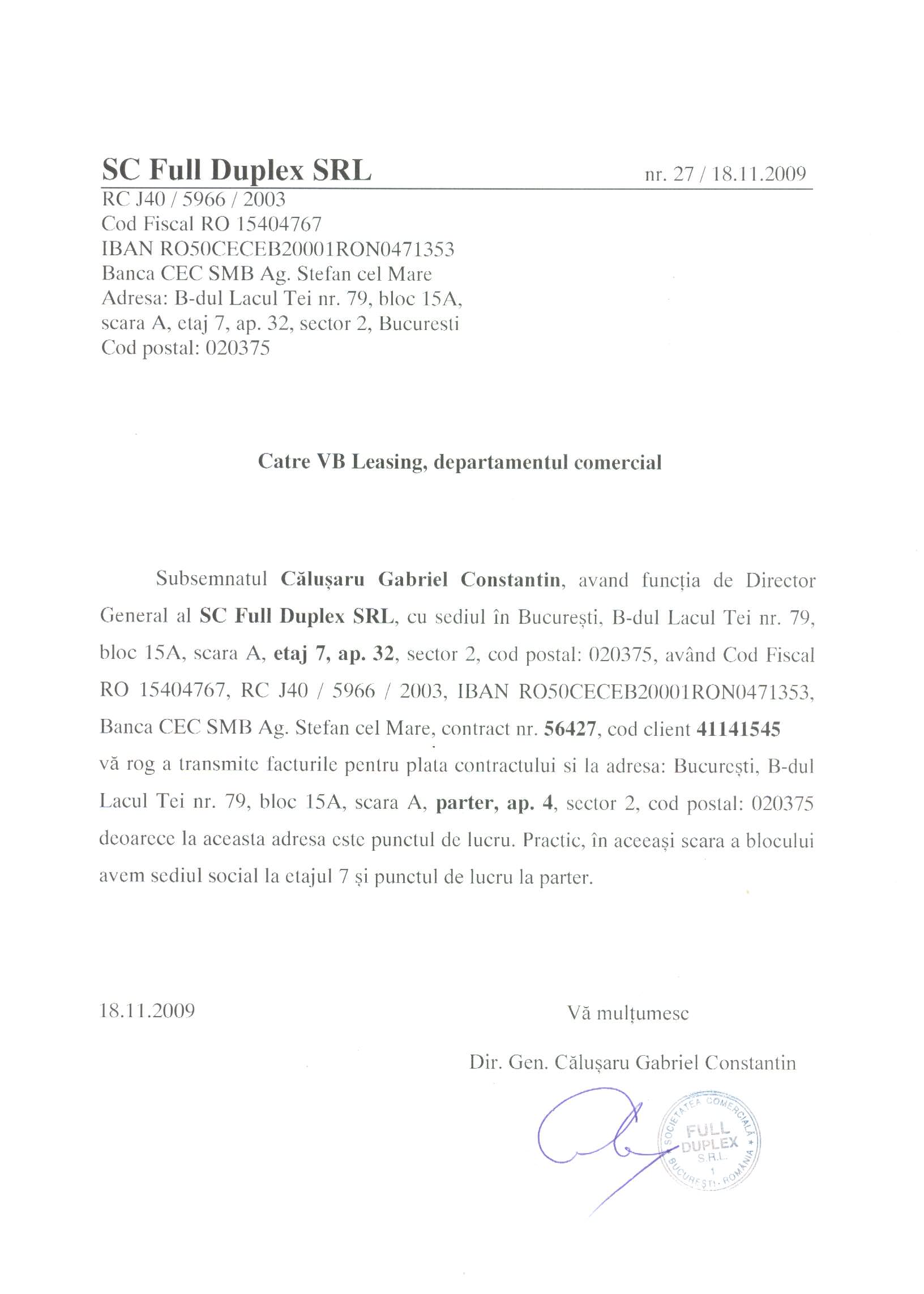 SC Full Duplex SRL

nr. 27 / 18.11.2009

RC J40 / 5966 / 2003
Cod Fiscal RO 15404767
IBAN RO50CECEB20001RON0471353
Banca CEC SMB Ag. Stefan cel Mare
Adresa: B-dul Lacul Tei nr. 79, bloc 15A, scara A, etaj 7, ap. 32, sector 2, Bucuresti
Cod postal: 020375

Catre VB Leasing, departamentul comercial

Subsemnatul Călușaru Gabriel Constantin, avand funcția de Director General al SC Full Duplex SRL, cu sediul în București, B-dul Lacul Tei nr. 79, bloc 15A, scara A, etaj 7, ap. 32, sector 2, cod postal: 020375, având Cod Fiscal RO 15404767, RC J40 / 5966 / 2003, IBAN RO50CECEB20001RON0471353, Banca CEC SMB Ag. Stefan cel Mare, contract nr. 56427, cod client 41141545 vă rog a transmite facturile pentru plata contractului si la adresa: București, B-dul Lacul Tei nr. 79, bloc 15A, scara A, parter, ap. 4, sector 2, cod postal: 020375 deoarece la aceasta adresa este punctul de lucru. Practic, în aceeași scara a blocului avem sediul social la etajul 7 și punctul de lucru la parter.

18.11.2009

Vă mulțumesc

Dir. Gen. Călușaru Gabriel Constantin

SOCIETATEA COMERCIALĂ FULL DUPLEX S.R.L. 1 BUCUREȘTI - ROMÂNIA